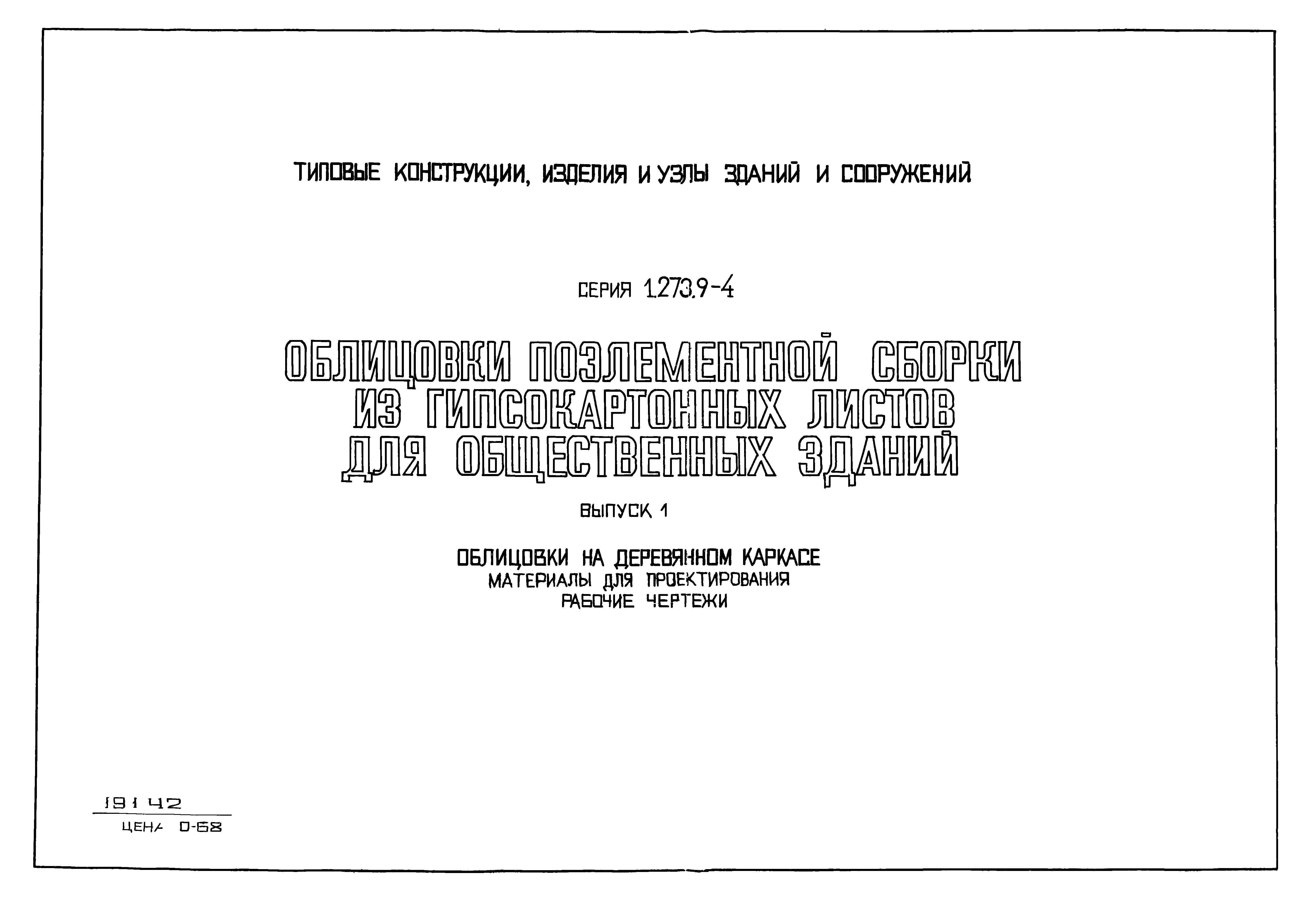 ТИПОВЫЕ КОНСТРУКЦИИ, ИЗДЕЛИЯ И УЗЛЫ ЗДАНИЙ И СООРУЖЕНИЙ

СЕРИЯ 1.273.9-4

ОБЛИЦОВКИ ПОЭЛЕМЕНТНОЙ СБОРКИ ИЗ ГИПСОКАРТОННЫХ ЛИСТОВ ДЛЯ ОБЩЕСТВЕННЫХ ЗДАНИЙ

ВЫПУСК 1

ОБЛИЦОВКИ НА ДЕРЕВЯННОМ КАРКАСЕ
МАТЕРИАЛЫ ДЛЯ ПРОЕКТИРОВАНИЯ
РАБОЧИЕ ЧЕРТЕЖИ

19142

ЦЕНА 0-68